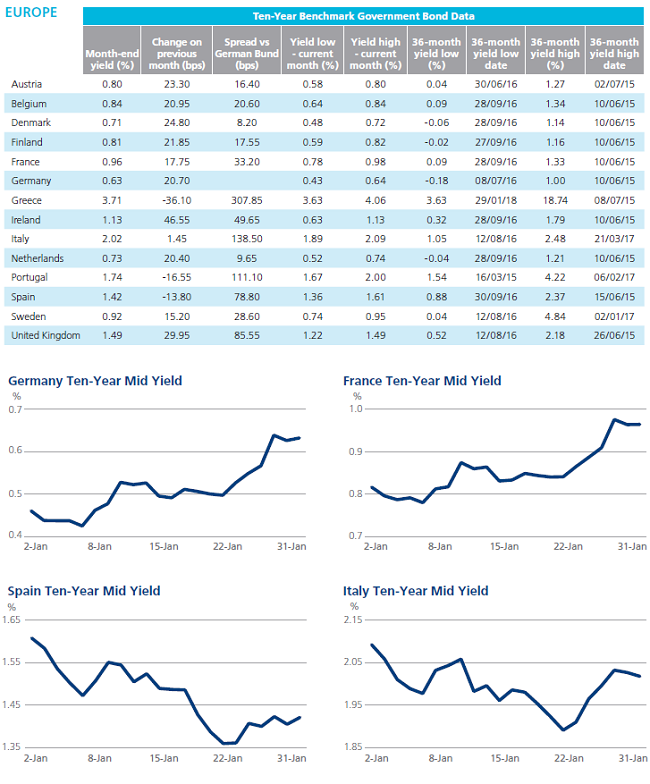 EUROPE

Ten-Year Benchmark Government Bond Data

| | Month-end yield (%) | Change on previous month (bps) | Spread vs German Bund (bps) | Yield low - current month (%) | Yield high - current month (%) | 36-month yield low (%) | 36-month yield low date | 36-month yield high (%) | 36-month yield high date |
|---|---|---|---|---|---|---|---|---|---|
| Austria | 0.80 | 23.30 | 16.40 | 0.58 | 0.80 | 0.04 | 30/06/16 | 1.27 | 02/07/15 |
| Belgium | 0.84 | 20.95 | 20.60 | 0.64 | 0.84 | 0.09 | 28/09/16 | 1.34 | 10/06/15 |
| Denmark | 0.71 | 24.80 | 8.20 | 0.48 | 0.72 | -0.06 | 28/09/16 | 1.14 | 10/06/15 |
| Finland | 0.81 | 21.85 | 17.55 | 0.59 | 0.82 | -0.02 | 27/09/16 | 1.16 | 10/06/15 |
| France | 0.96 | 17.75 | 33.20 | 0.78 | 0.98 | 0.09 | 28/09/16 | 1.33 | 10/06/15 |
| Germany | 0.63 | 20.70 | | 0.43 | 0.64 | -0.18 | 08/07/16 | 1.00 | 10/06/15 |
| Greece | 3.71 | -36.10 | 307.85 | 3.63 | 4.06 | 3.63 | 29/01/18 | 18.74 | 08/07/15 |
| Ireland | 1.13 | 46.55 | 49.65 | 0.63 | 1.13 | 0.32 | 28/09/16 | 1.79 | 10/06/15 |
| Italy | 2.02 | 1.45 | 138.50 | 1.89 | 2.09 | 1.05 | 12/08/16 | 2.48 | 21/03/17 |
| Netherlands | 0.73 | 20.40 | 9.65 | 0.52 | 0.74 | -0.04 | 28/09/16 | 1.21 | 10/06/15 |
| Portugal | 1.74 | -16.55 | 111.10 | 1.67 | 2.00 | 1.54 | 16/03/15 | 4.22 | 06/02/17 |
| Spain | 1.42 | -13.80 | 78.80 | 1.36 | 1.61 | 0.88 | 30/09/16 | 2.37 | 15/06/15 |
| Sweden | 0.92 | 15.20 | 28.60 | 0.74 | 0.95 | 0.04 | 12/08/16 | 4.84 | 02/01/17 |
| United Kingdom | 1.49 | 29.95 | 85.55 | 1.22 | 1.49 | 0.52 | 12/08/16 | 2.18 | 26/06/15 |

Germany Ten-Year Mid Yield
%
0.7
0.6
0.5
0.4
2-Jan 8-Jan 15-Jan 22-Jan 31-Jan

France Ten-Year Mid Yield
%
1.0
0.9
0.8
0.7
2-Jan 8-Jan 15-Jan 22-Jan 31-Jan

Spain Ten-Year Mid Yield
%
1.65
1.55
1.45
1.35
2-Jan 8-Jan 15-Jan 22-Jan 31-Jan

Italy Ten-Year Mid Yield
%
2.15
2.05
1.95
1.85
2-Jan 8-Jan 15-Jan 22-Jan 31-Jan